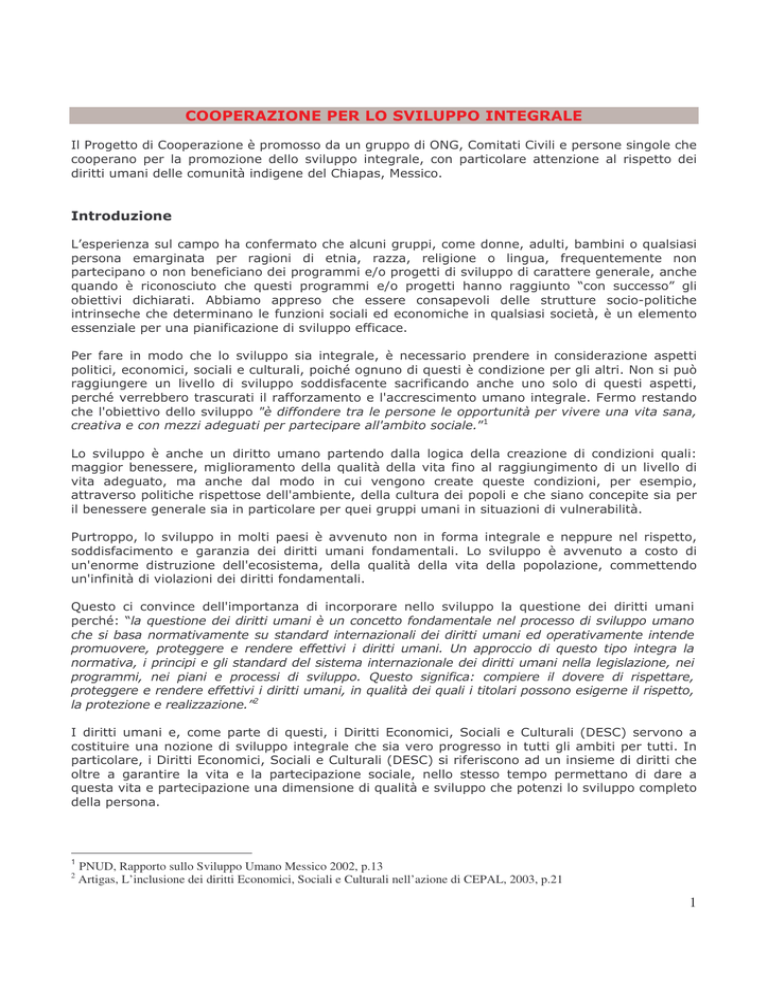 COOPERAZIONE PER LO SVILUPPO INTEGRALE

Il Progetto di Cooperazione è promosso da un gruppo di ONG, Comitati Civili e persone singole che cooperano per la promozione dello sviluppo integrale, con particolare attenzione al rispetto dei diritti umani delle comunità indigene del Chiapas, Messico.

Introduzione

L'esperienza sul campo ha confermato che alcuni gruppi, come donne, adulti, bambini o qualsiasi persona emarginata per ragioni di etnia, razza, religione o lingua, frequentemente non partecipano o non beneficiano dei programmi e/o progetti di sviluppo di carattere generale, anche quando è riconosciuto che questi programmi e/o progetti hanno raggiunto "con successo" gli obiettivi dichiarati. Abbiamo appreso che essere consapevoli delle strutture socio-politiche intrinseche che determinano le funzioni sociali ed economiche in qualsiasi società, è un elemento essenziale per una pianificazione di sviluppo efficace.

Per fare in modo che lo sviluppo sia integrale, è necessario prendere in considerazione aspetti politici, economici, sociali e culturali, poiché ognuno di questi è condizione per gli altri. Non si può raggiungere un livello di sviluppo soddisfacente sacrificando anche uno solo di questi aspetti, perché verrebbero trascurati il rafforzamento e l'accrescimento umano integrale. Fermo restando che l'obiettivo dello sviluppo "è diffondere tra le persone le opportunità per vivere una vita sana, creativa e con mezzi adeguati per partecipare all'ambito sociale."$^1$

Lo sviluppo è anche un diritto umano partendo dalla logica della creazione di condizioni quali: maggior benessere, miglioramento della qualità della vita fino al raggiungimento di un livello di vita adeguato, ma anche dal modo in cui vengono create queste condizioni, per esempio, attraverso politiche rispettose dell'ambiente, della cultura dei popoli e che siano concepite sia per il benessere generale sia in particolare per quei gruppi umani in situazioni di vulnerabilità.

Purtroppo, lo sviluppo in molti paesi è avvenuto non in forma integrale e neppure nel rispetto, soddisfacimento e garanzia dei diritti umani fondamentali. Lo sviluppo è avvenuto a costo di un'enorme distruzione dell'ecosistema, della qualità della vita della popolazione, commettendo un'infinità di violazioni dei diritti fondamentali.

Questo ci convince dell'importanza di incorporare nello sviluppo la questione dei diritti umani perché: "la questione dei diritti umani è un concetto fondamentale nel processo di sviluppo umano che si basa normativamente su standard internazionali dei diritti umani ed operativamente intende promuovere, proteggere e rendere effettivi i diritti umani. Un approccio di questo tipo integra la normativa, i principi e gli standard del sistema internazionale dei diritti umani nella legislazione, nei programmi, nei piani e processi di sviluppo. Questo significa: compiere il dovere di rispettare, proteggere e rendere effettivi i diritti umani, in qualità dei quali i titolari possono esigerne il rispetto, la protezione e realizzazione."$^2$

I diritti umani e, come parte di questi, i Diritti Economici, Sociali e Culturali (DESC) servono a costituire una nozione di sviluppo integrale che sia vero progresso in tutti gli ambiti per tutti. In particolare, i Diritti Economici, Sociali e Culturali (DESC) si riferiscono ad un insieme di diritti che oltre a garantire la vita e la partecipazione sociale, nello stesso tempo permettano di dare a questa vita e partecipazione una dimensione di qualità e sviluppo che potenzi lo sviluppo completo della persona.

$^1$ PNUD, Rapporto sullo Sviluppo Umano Messico 2002, p.13
$^2$ Artigas, L'inclusione dei diritti Economici, Sociali e Culturali nell'azione di CEPAL, 2003, p.21

1